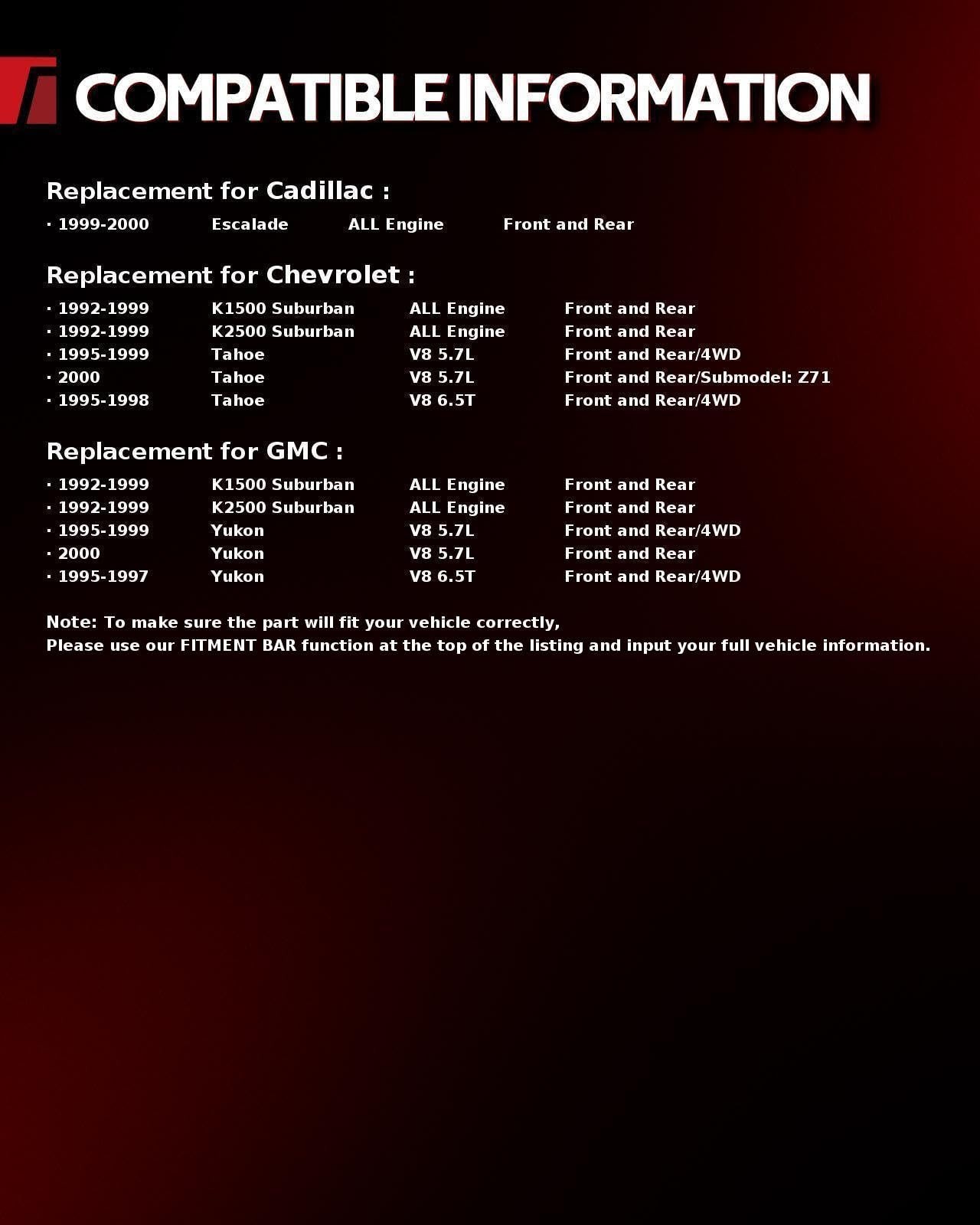 COMPATIBLE INFORMATION

Replacement for Cadillac :

· 1999-2000 Escalade ALL Engine Front and Rear

Replacement for Chevrolet :

· 1992-1999 K1500 Suburban ALL Engine Front and Rear
· 1992-1999 K2500 Suburban ALL Engine Front and Rear
· 1995-1999 Tahoe V8 5.7L Front and Rear/4WD
· 2000 Tahoe V8 5.7L Front and Rear/Submodel: Z71
· 1995-1998 Tahoe V8 6.5T Front and Rear/4WD

Replacement for GMC :

· 1992-1999 K1500 Suburban ALL Engine Front and Rear
· 1992-1999 K2500 Suburban ALL Engine Front and Rear
· 1995-1999 Yukon V8 5.7L Front and Rear/4WD
· 2000 Yukon V8 5.7L Front and Rear
· 1995-1997 Yukon V8 6.5T Front and Rear/4WD

Note: To make sure the part will fit your vehicle correctly,
Please use our FITMENT BAR function at the top of the listing and input your full vehicle information.